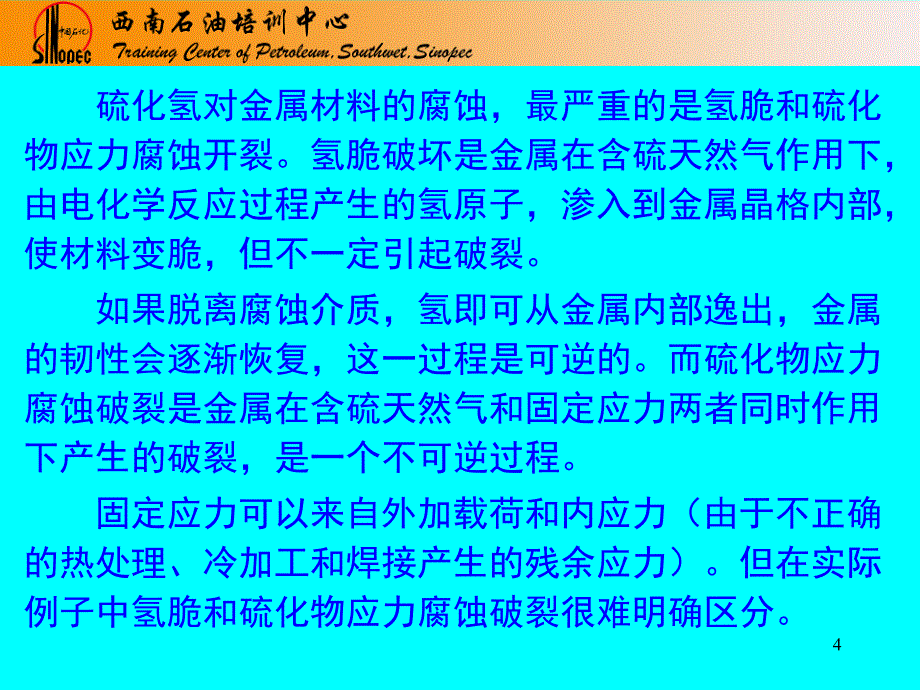 中国石化
SINOPEC

西南石油培训中心
Training Center of Petroleum, Southwet, Sinopec

硫化氢对金属材料的腐蚀，最严重的是氢脆和硫化物应力腐蚀开裂。氢脆破坏是金属在含硫天然气作用下，由电化学反应过程产生的氢原子，渗入到金属晶格内部，使材料变脆，但不一定引起破裂。

如果脱离腐蚀介质，氢即可从金属内部逸出，金属的韧性会逐渐恢复，这一过程是可逆的。而硫化物应力腐蚀破裂是金属在含硫天然气和固定应力两者同时作用下产生的破裂，是一个不可逆过程。

固定应力可以来自外加载荷和内应力（由于不正确的热处理、冷加工和焊接产生的残余应力）。但在实际例子中氢脆和硫化物应力腐蚀破裂很难明确区分。

4